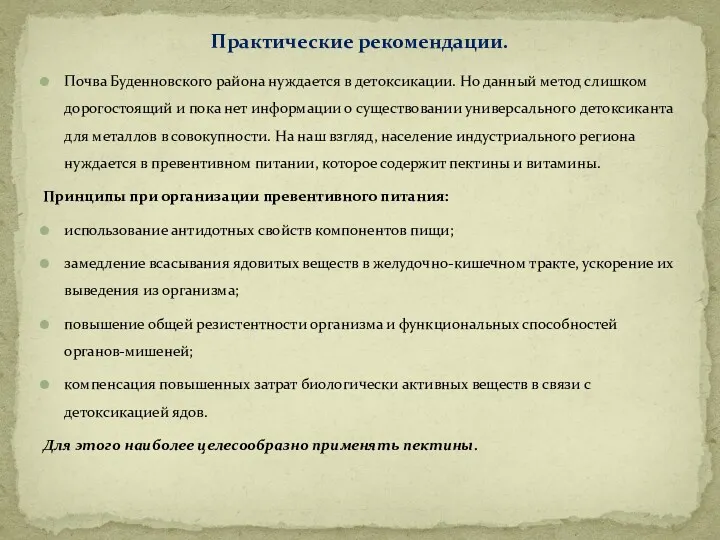 Практические рекомендации.

Почва Буденновского района нуждается в детоксикации. Но данный метод слишком дорогостоящий и пока нет информации о существовании универсального детоксиканта для металлов в совокупности. На наш взгляд, население индустриального региона нуждается в превентивном питании, которое содержит пектины и витамины.

Принципы при организации превентивного питания:

использование антидотных свойств компонентов пищи;

замедление всасывания ядовитых веществ в желудочно-кишечном тракте, ускорение их выведения из организма;

повышение общей резистентности организма и функциональных способностей органов-мишеней;

компенсация повышенных затрат биологически активных веществ в связи с детоксикацией ядов.

Для этого наиболее целесообразно применять пектины.